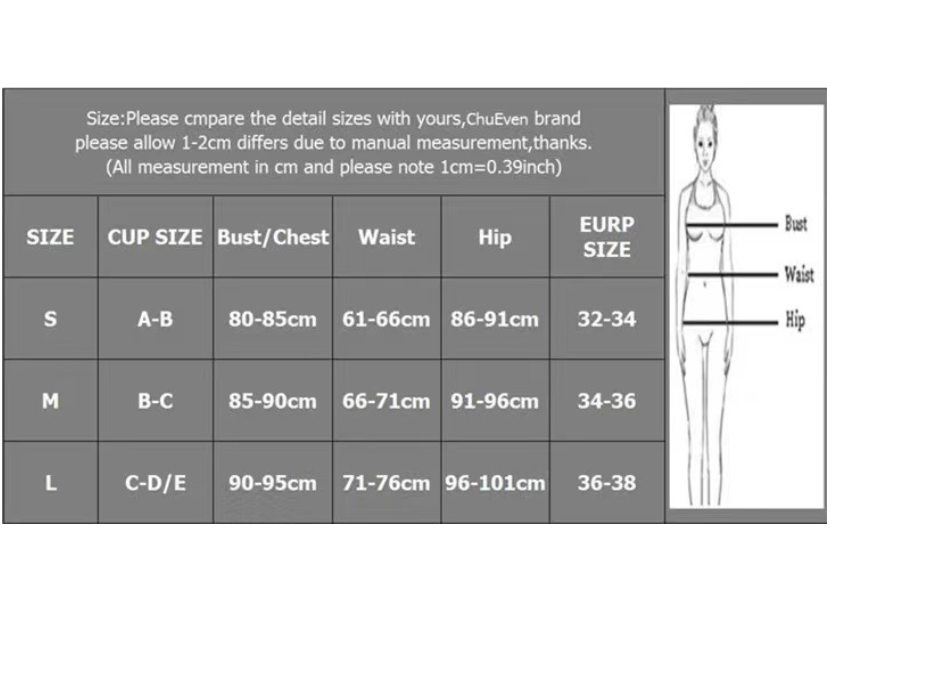 Size:Please cmpare the detail sizes with yours,ChuEven brand please allow 1-2cm differs due to manual measurement,thanks. (All measurement in cm and please note 1cm=0.39inch)

| SIZE | CUP SIZE | Bust/Chest | Waist | Hip | EURP SIZE |
|---|---|---|---|---|---|
| S | A-B | 80-85cm | 61-66cm | 86-91cm | 32-34 |
| M | B-C | 85-90cm | 66-71cm | 91-96cm | 34-36 |
| L | C-D/E | 90-95cm | 71-76cm | 96-101cm | 36-38 |

Bust
Waist
Hip